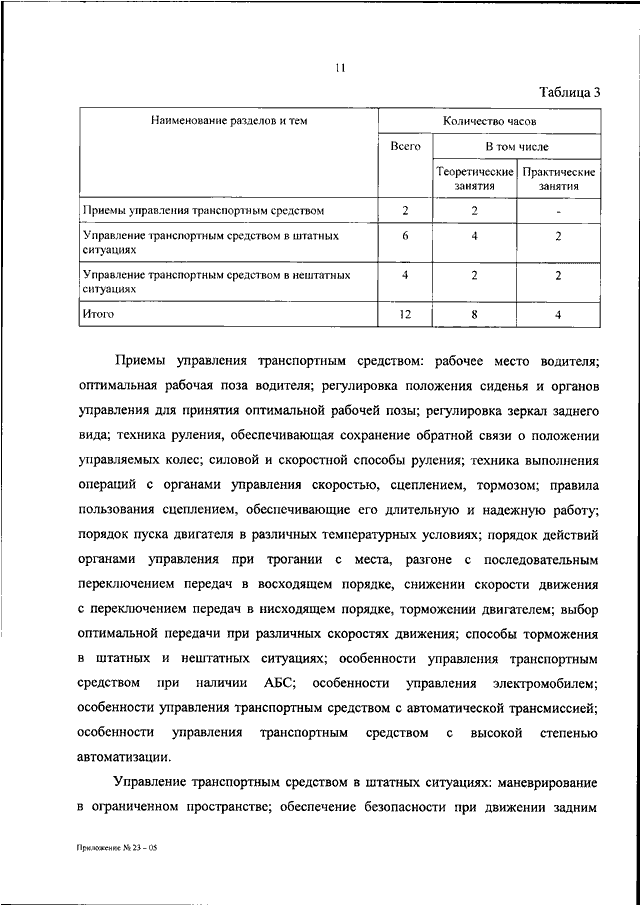 11

Таблица 3

| Наименование разделов и тем | Количество часов | | |
|---|---|---|---|
| | Всего | В том числе | |
| | | Теоретические занятия | Практические занятия |
| Приемы управления транспортным средством | 2 | 2 | - |
| Управление транспортным средством в штатных ситуациях | 6 | 4 | 2 |
| Управление транспортным средством в нештатных ситуациях | 4 | 2 | 2 |
| Итого | 12 | 8 | 4 |

Приемы управления транспортным средством: рабочее место водителя; оптимальная рабочая поза водителя; регулировка положения сиденья и органов управления для принятия оптимальной рабочей позы; регулировка зеркал заднего вида; техника руления, обеспечивающая сохранение обратной связи о положении управляемых колес; силовой и скоростной способы руления; техника выполнения операций с органами управления скоростью, сцеплением, тормозом; правила пользования сцеплением, обеспечивающие его длительную и надежную работу; порядок пуска двигателя в различных температурных условиях; порядок действий органами управления при трогании с места, разгоне с последовательным переключением передач в восходящем порядке, снижении скорости движения с переключением передач в нисходящем порядке, торможении двигателем; выбор оптимальной передачи при различных скоростях движения; способы торможения в штатных и нештатных ситуациях; особенности управления транспортным средством при наличии АБС; особенности управления электромобилем; особенности управления транспортным средством с автоматической трансмиссией; особенности управления транспортным средством с высокой степенью автоматизации.

Управление транспортным средством в штатных ситуациях: маневрирование в ограниченном пространстве; обеспечение безопасности при движении задним

Приложение № 23 – 05